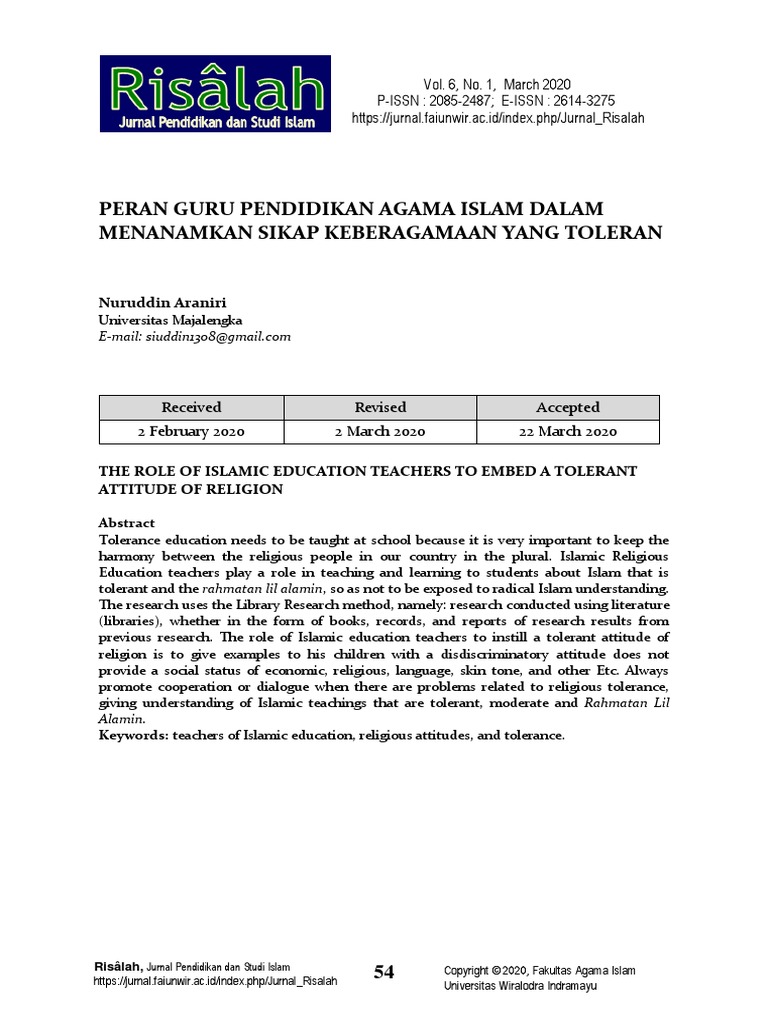 Risâlah
Jurnal Pendidikan dan Studi Islam

Vol. 6, No. 1, March 2020
P-ISSN : 2085-2487; E-ISSN : 2614-3275
https://jurnal.faiunwir.ac.id/index.php/Jurnal_Risalah

PERAN GURU PENDIDIKAN AGAMA ISLAM DALAM MENANAMKAN SIKAP KEBERAGAMAAN YANG TOLERAN

Nuruddin Araniri
Universitas Majalengka
E-mail: siuddin1308@gmail.com

| Received | Revised | Accepted |
|---|---|---|
| 2 February 2020 | 2 March 2020 | 22 March 2020 |

THE ROLE OF ISLAMIC EDUCATION TEACHERS TO EMBED A TOLERANT ATTITUDE OF RELIGION

Abstract
Tolerance education needs to be taught at school because it is very important to keep the harmony between the religious people in our country in the plural. Islamic Religious Education teachers play a role in teaching and learning to students about Islam that is tolerant and the rahmatan lil alamin, so as not to be exposed to radical Islam understanding. The research uses the Library Research method, namely: research conducted using literature (libraries), whether in the form of books, records, and reports of research results from previous research. The role of Islamic education teachers to instill a tolerant attitude of religion is to give examples to his children with a disdiscriminatory attitude does not provide a social status of economic, religious, language, skin tone, and other Etc. Always promote cooperation or dialogue when there are problems related to religious tolerance, giving understanding of Islamic teachings that are tolerant, moderate and Rahmatan Lil Alamin.
Keywords: teachers of Islamic education, religious attitudes, and tolerance.

Risâlah, Jurnal Pendidikan dan Studi Islam
https://jurnal.faiunwir.ac.id/index.php/Jurnal_Risalah

54

Copyright © 2020, Fakultas Agama Islam
Universitas Wiralodra Indramayu